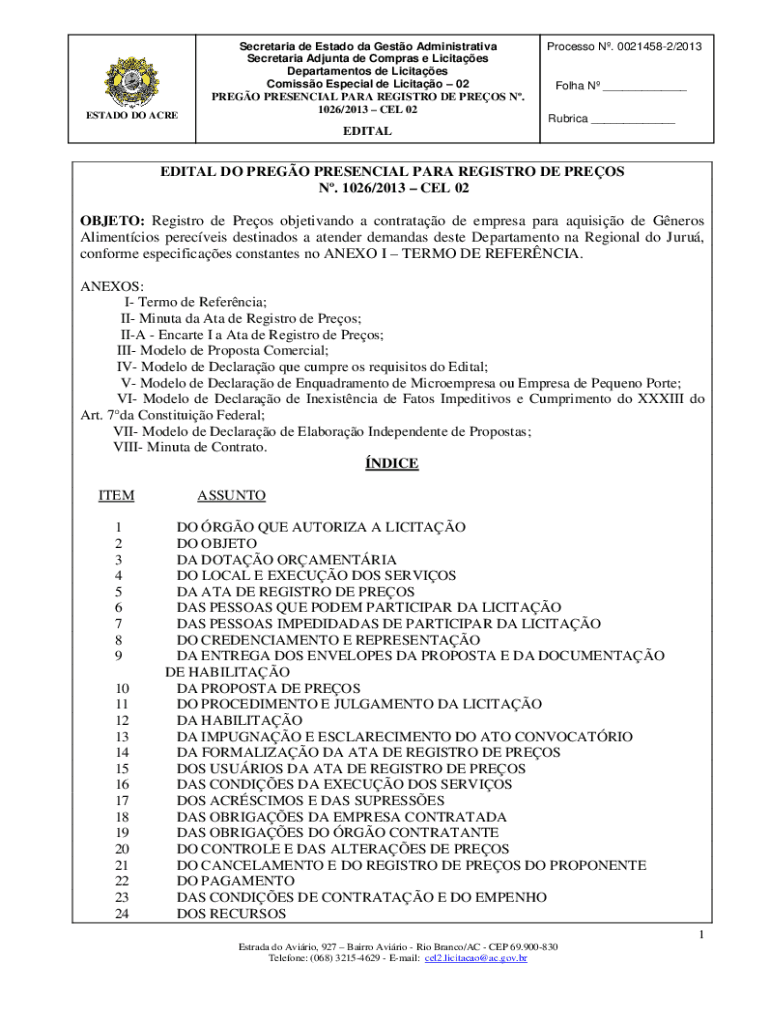 ESTADO DO ACRE

Secretaria de Estado da Gestão Administrativa
Secretaria Adjunta de Compras e Licitações
Departamentos de Licitações
Comissão Especial de Licitação – 02
PREGÃO PRESENCIAL PARA REGISTRO DE PREÇOS Nº. 1026/2013 – CEL 02

EDITAL

Processo Nº. 0021458-2/2013

Folha Nº _____________

Rubrica _____________

EDITAL DO PREGÃO PRESENCIAL PARA REGISTRO DE PREÇOS
Nº. 1026/2013 – CEL 02

OBJETO: Registro de Preços objetivando a contratação de empresa para aquisição de Gêneros Alimentícios perecíveis destinados a atender demandas deste Departamento na Regional do Juruá, conforme especificações constantes no ANEXO I – TERMO DE REFERÊNCIA.

ANEXOS:
I- Termo de Referência;
II- Minuta da Ata de Registro de Preços;
II-A - Encarte I a Ata de Registro de Preços;
III- Modelo de Proposta Comercial;
IV- Modelo de Declaração que cumpre os requisitos do Edital;
V- Modelo de Declaração de Enquadramento de Microempresa ou Empresa de Pequeno Porte;
VI- Modelo de Declaração de Inexistência de Fatos Impeditivos e Cumprimento do XXXIII do Art. 7°da Constituição Federal;
VII- Modelo de Declaração de Elaboração Independente de Propostas;
VIII- Minuta de Contrato.

ÍNDICE

| ITEM | ASSUNTO |
|---|---|
| 1 | DO ÓRGÃO QUE AUTORIZA A LICITAÇÃO |
| 2 | DO OBJETO |
| 3 | DA DOTAÇÃO ORÇAMENTÁRIA |
| 4 | DO LOCAL E EXECUÇÃO DOS SERVIÇOS |
| 5 | DA ATA DE REGISTRO DE PREÇOS |
| 6 | DAS PESSOAS QUE PODEM PARTICIPAR DA LICITAÇÃO |
| 7 | DAS PESSOAS IMPEDIDADAS DE PARTICIPAR DA LICITAÇÃO |
| 8 | DO CREDENCIAMENTO E REPRESENTAÇÃO |
| 9 | DA ENTREGA DOS ENVELOPES DA PROPOSTA E DA DOCUMENTAÇÃO DE HABILITAÇÃO |
| 10 | DA PROPOSTA DE PREÇOS |
| 11 | DO PROCEDIMENTO E JULGAMENTO DA LICITAÇÃO |
| 12 | DA HABILITAÇÃO |
| 13 | DA IMPUGNAÇÃO E ESCLARECIMENTO DO ATO CONVOCATÓRIO |
| 14 | DA FORMALIZAÇÃO DA ATA DE REGISTRO DE PREÇOS |
| 15 | DOS USUÁRIOS DA ATA DE REGISTRO DE PREÇOS |
| 16 | DAS CONDIÇÕES DA EXECUÇÃO DOS SERVIÇOS |
| 17 | DOS ACRÉSCIMOS E DAS SUPRESSÕES |
| 18 | DAS OBRIGAÇÕES DA EMPRESA CONTRATADA |
| 19 | DAS OBRIGAÇÕES DO ÓRGÃO CONTRATANTE |
| 20 | DO CONTROLE E DAS ALTERAÇÕES DE PREÇOS |
| 21 | DO CANCELAMENTO E DO REGISTRO DE PREÇOS DO PROPONENTE |
| 22 | DO PAGAMENTO |
| 23 | DAS CONDIÇÕES DE CONTRATAÇÃO E DO EMPENHO |
| 24 | DOS RECURSOS |

1

Estrada do Aviário, 927 – Bairro Aviário - Rio Branco/AC - CEP 69.900-830
Telefone: (068) 3215-4629 - E-mail: cel2.licitacao@ac.gov.br